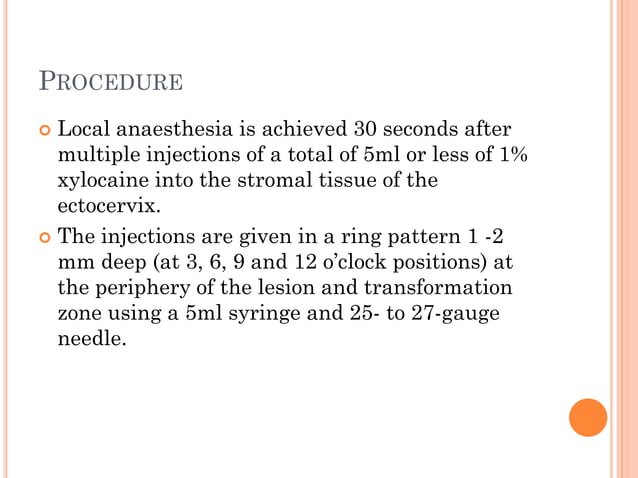 PROCEDURE

Local anaesthesia is achieved 30 seconds after multiple injections of a total of 5ml or less of 1% xylocaine into the stromal tissue of the ectocervix.

The injections are given in a ring pattern 1 -2 mm deep (at 3, 6, 9 and 12 o'clock positions) at the periphery of the lesion and transformation zone using a 5ml syringe and 25- to 27-gauge needle.